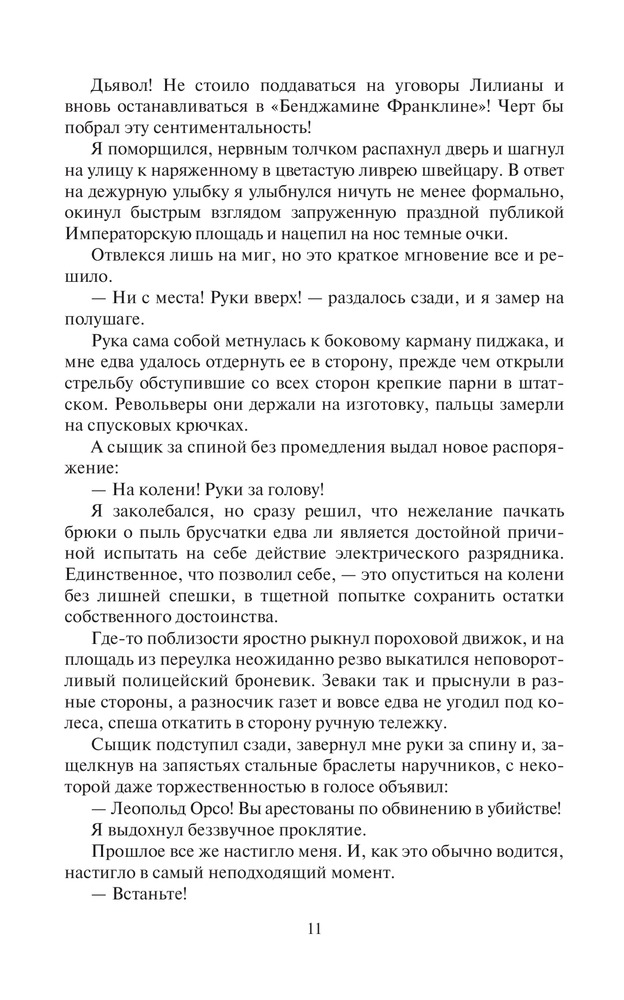 Дьявол! Не стоило поддаваться на уговоры Лилианы и вновь останавливаться в «Бенджамине Франклине»! Черт бы побрал эту сентиментальность!

Я поморщился, нервным толчком распахнул дверь и шагнул на улицу к наряженному в цветастую ливрею швейцару. В ответ на дежурную улыбку я улыбнулся ничуть не менее формально, окинул быстрым взглядом запруженную праздной публикой Императорскую площадь и нацепил на нос темные очки.

Отвлекся лишь на миг, но это краткое мгновение все и решило.

— Ни с места! Руки вверх! — раздалось сзади, и я замер на полушаге.

Рука сама собой метнулась к боковому карману пиджака, и мне едва удалось отдернуть ее в сторону, прежде чем открыли стрельбу обступившие со всех сторон крепкие парни в штатском. Револьверы они держали на изготовку, пальцы замерли на спусковых крючках.

А сыщик за спиной без промедления выдал новое распоряжение:

— На колени! Руки за голову!

Я заколебался, но сразу решил, что нежелание пачкать брюки о пыль брусчатки едва ли является достойной причиной испытать на себе действие электрического разрядника. Единственное, что позволил себе, — это опуститься на колени без лишней спешки, в тщетной попытке сохранить остатки собственного достоинства.

Где-то поблизости яростно рыкнул пороховой движок, и на площадь из переулка неожиданно резво выкатился неповоротливый полицейский броневик. Зеваки так и прыснули в разные стороны, а разносчик газет и вовсе едва не угодил под колеса, спеша откатить в сторону ручную тележку.

Сыщик подступил сзади, завернул мне руки за спину и, защелкнув на запястьях стальные браслеты наручников, с некоторой даже торжественностью в голосе объявил:

— Леопольд Орсо! Вы арестованы по обвинению в убийстве!

Я выдохнул беззвучное проклятие.

Прошлое все же настигло меня. И, как это обычно водится, настигло в самый неподходящий момент.

— Встаньте!

11